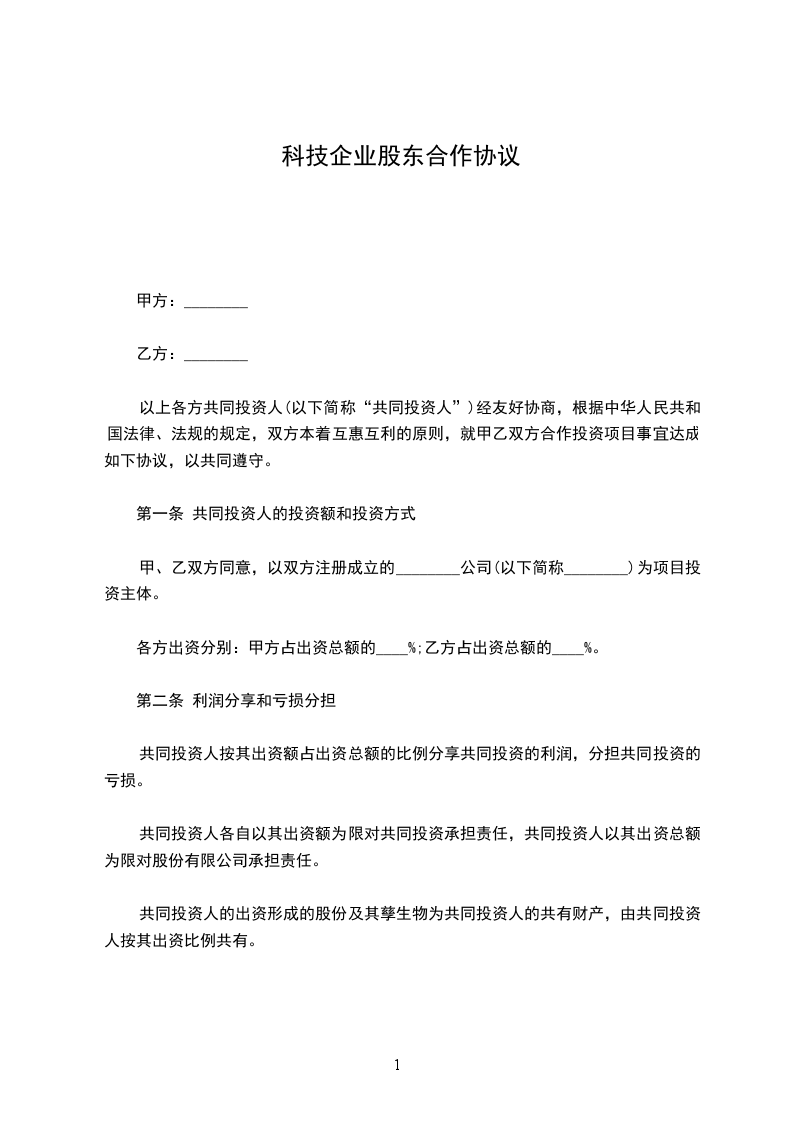 科技企业股东合作协议

甲方：________

乙方：________

以上各方共同投资人(以下简称“共同投资人”)经友好协商，根据中华人民共和国法律、法规的规定，双方本着互惠互利的原则，就甲乙双方合作投资项目事宜达成如下协议，以共同遵守。

第一条 共同投资人的投资额和投资方式

甲、乙双方同意，以双方注册成立的________公司(以下简称________)为项目投资主体。

各方出资分别：甲方占出资总额的____%;乙方占出资总额的____%。

第二条 利润分享和亏损分担

共同投资人按其出资额占出资总额的比例分享共同投资的利润，分担共同投资的亏损。

共同投资人各自以其出资额为限对共同投资承担责任，共同投资人以其出资总额为限对股份有限公司承担责任。

共同投资人的出资形成的股份及其孳生物为共同投资人的共有财产，由共同投资人按其出资比例共有。

1